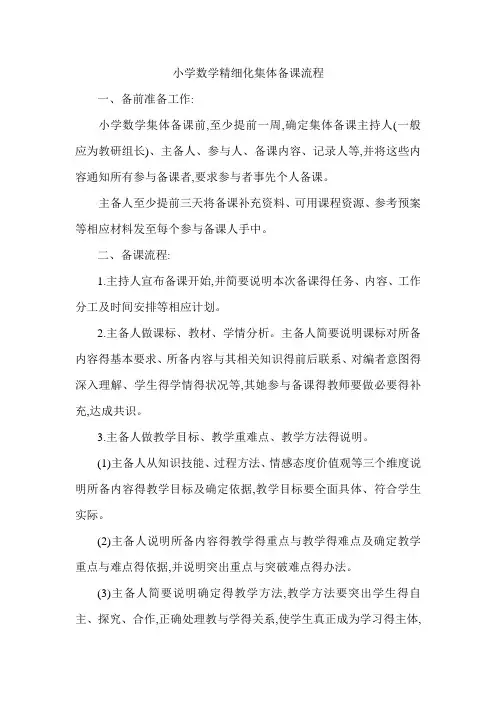 小学数学精细化集体备课流程

一、备前准备工作:

小学数学集体备课前,至少提前一周,确定集体备课主持人(一般应为教研组长)、主备人、参与人、备课内容、记录人等,并将这些内容通知所有参与备课者,要求参与者事先个人备课。

主备人至少提前三天将备课补充资料、可用课程资源、参考预案等相应材料发至每个参与备课人手中。

二、备课流程:

1.主持人宣布备课开始,并简要说明本次备课得任务、内容、工作分工及时间安排等相应计划。

2.主备人做课标、教材、学情分析。主备人简要说明课标对所备内容得基本要求、所备内容与其相关知识得前后联系、对编者意图得深入理解、学生得学情得状况等,其她参与备课得教师要做必要得补充,达成共识。

3.主备人做教学目标、教学重难点、教学方法得说明。

(1)主备人从知识技能、过程方法、情感态度价值观等三个维度说明所备内容得教学目标及确定依据,教学目标要全面具体、符合学生实际。

(2)主备人说明所备内容得教学得重点与教学得难点及确定教学重点与难点得依据,并说明突出重点与突破难点得办法。

(3)主备人简要说明确定得教学方法,教学方法要突出学生得自主、探究、合作,正确处理教与学得关系,使学生真正成为学习得主体,